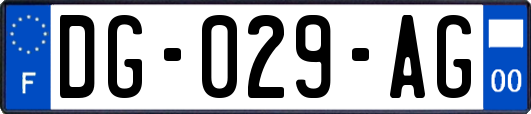 F

DG-029-AG

00